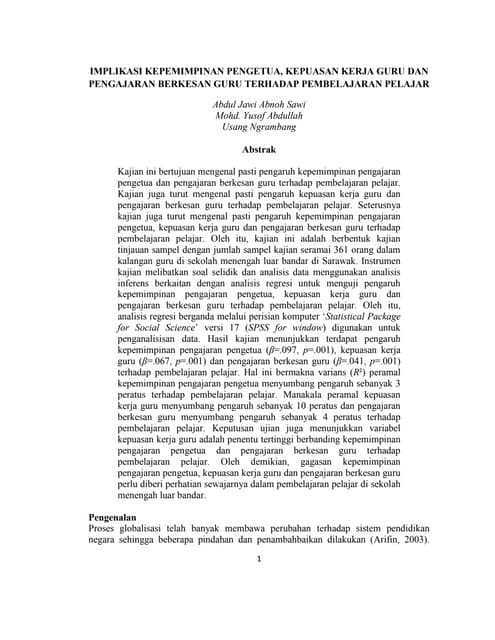 IMPLIKASI KEPEMIMPINAN PENGETUA, KEPUASAN KERJA GURU DAN PENGAJARAN BERKESAN GURU TERHADAP PEMBELAJARAN PELAJAR

Abdul Jawi Abnoh Sawi
Mohd. Yusof Abdullah
Usang Ngrambang

Abstrak

Kajian ini bertujuan mengenal pasti pengaruh kepemimpinan pengajaran pengetua dan pengajaran berkesan guru terhadap pembelajaran pelajar. Kajian juga turut mengenal pasti pengaruh kepuasan kerja guru dan pengajaran berkesan guru terhadap pembelajaran pelajar. Seterusnya kajian juga turut mengenal pasti pengaruh kepemimpinan pengajaran pengetua, kepuasan kerja guru dan pengajaran berkesan guru terhadap pembelajaran pelajar. Oleh itu, kajian ini adalah berbentuk kajian tinjauan sampel dengan jumlah sampel kajian seramai 361 orang dalam kalangan guru di sekolah menengah luar bandar di Sarawak. Instrumen kajian melibatkan soal selidik dan analisis data menggunakan analisis inferens berkaitan dengan analisis regresi untuk menguji pengaruh kepemimpinan pengajaran pengetua, kepuasan kerja guru dan pengajaran berkesan guru terhadap pembelajaran pelajar. Oleh itu, analisis regresi berganda melalui perisian komputer 'Statistical Package for Social Science' versi 17 (SPSS for window) digunakan untuk penganalisisan data. Hasil kajian menunjukkan terdapat pengaruh kepemimpinan pengajaran pengetua ($\beta$=.097, $p$=.001), kepuasan kerja guru ($\beta$=.067, $p$=.001) dan pengajaran berkesan guru ($\beta$=.041, $p$=.001) terhadap pembelajaran pelajar. Hal ini bermakna varians ($R^2$) peramal kepemimpinan pengajaran pengetua menyumbang pengaruh sebanyak 3 peratus terhadap pembelajaran pelajar. Manakala peramal kepuasan kerja guru menyumbang pengaruh sebanyak 10 peratus dan pengajaran berkesan guru menyumbang pengaruh sebanyak 4 peratus terhadap pembelajaran pelajar. Keputusan ujian juga menunjukkan variabel kepuasan kerja guru adalah penentu tertinggi berbanding kepemimpinan pengajaran pengetua dan pengajaran berkesan guru terhadap pembelajaran pelajar. Oleh demikian, gagasan kepemimpinan pengajaran pengetua, kepuasan kerja guru dan pengajaran berkesan guru perlu diberi perhatian sewajarnya dalam pembelajaran pelajar di sekolah menengah luar bandar.

Pengenalan
Proses globalisasi telah banyak membawa perubahan terhadap sistem pendidikan negara sehingga beberapa pindahan dan penambahbaikan dilakukan (Arifin, 2003).

1